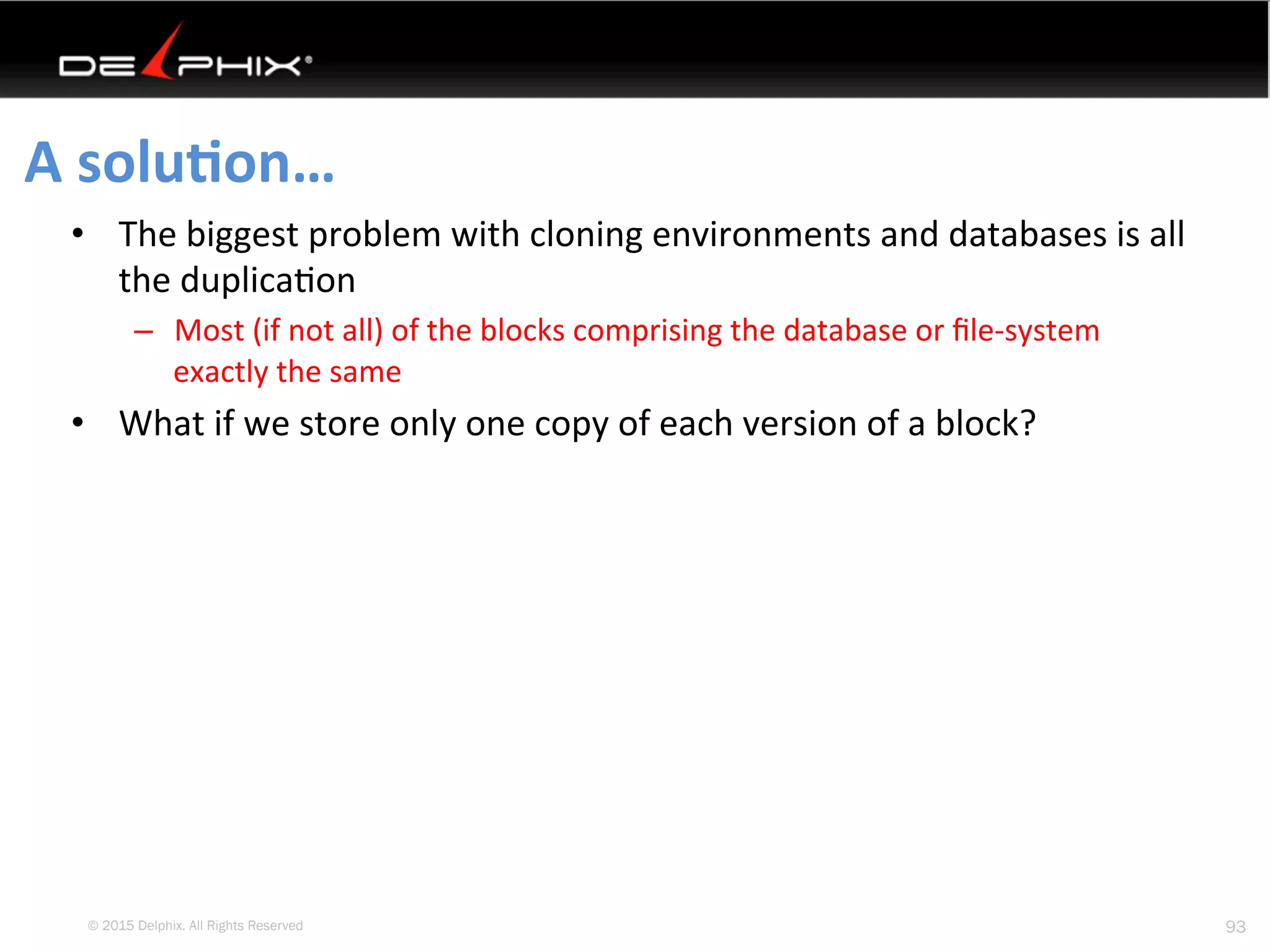 DELPHIX®

A solution…

• The biggest problem with cloning environments and databases is all the duplication
  – Most (if not all) of the blocks comprising the database or file-system exactly the same
• What if we store only one copy of each version of a block?

© 2015 Delphix. All Rights Reserved

93